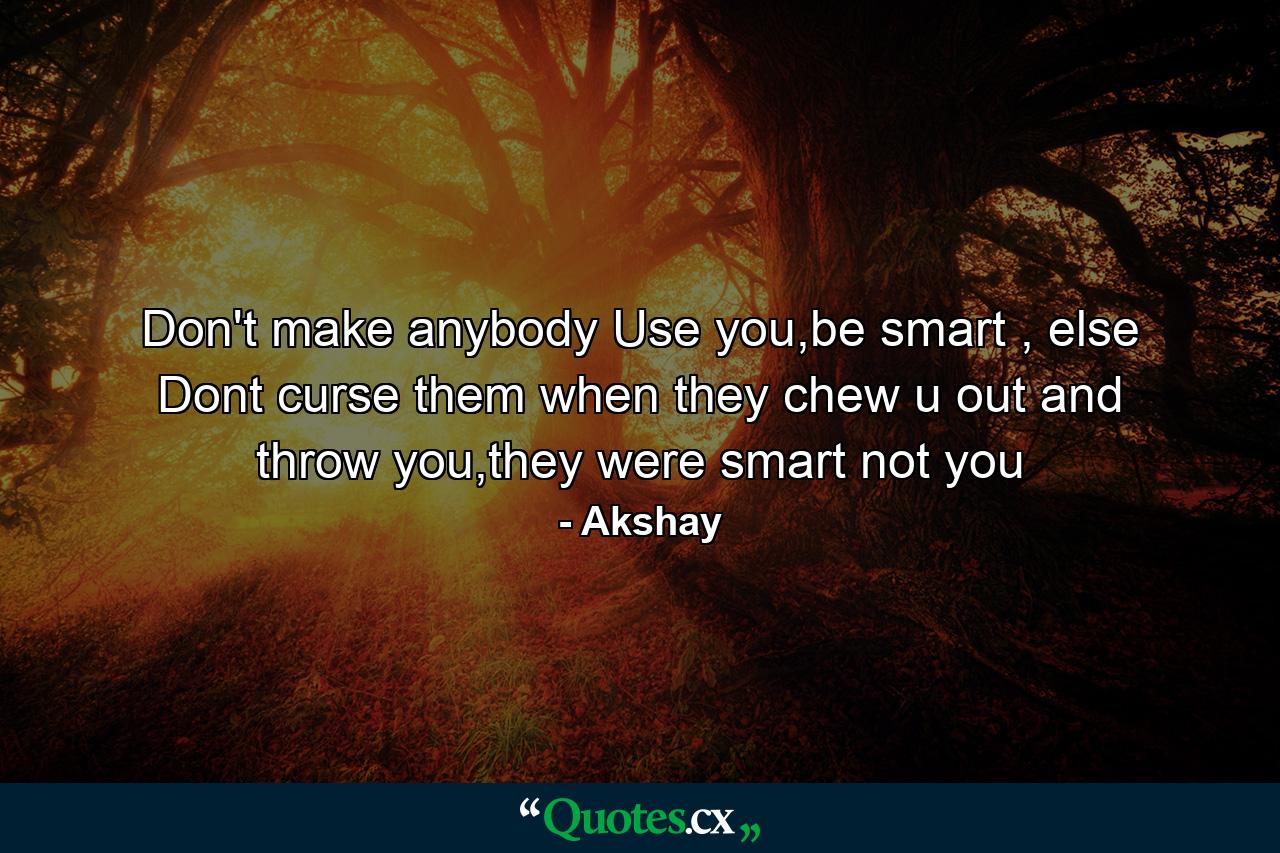 Don't make anybody Use you,be smart , else Dont curse them when they chew u out and throw you,they were smart not you

- Akshay

“Quotes.cx„